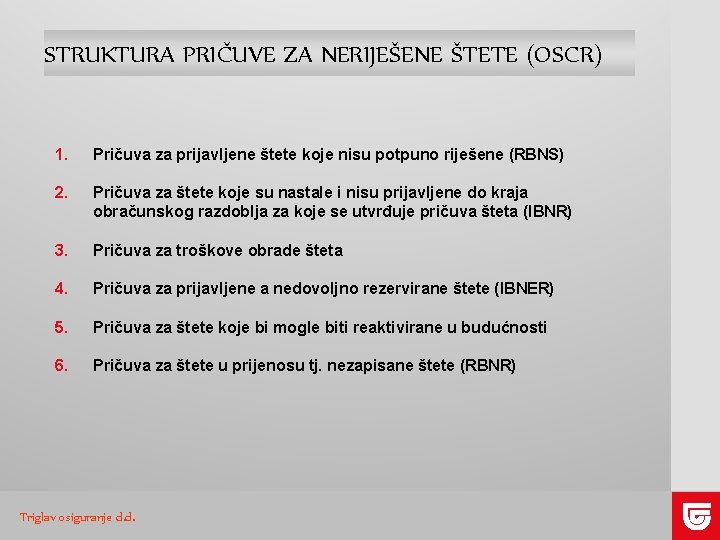 STRUKTURA PRIČUVE ZA NERIJEŠENE ŠTETE (OSCR)

1. Pričuva za prijavljene štete koje nisu potpuno riješene (RBNS)

2. Pričuva za štete koje su nastale i nisu prijavljene do kraja obračunskog razdoblja za koje se utvrđuje pričuva šteta (IBNR)

3. Pričuva za troškove obrade šteta

4. Pričuva za prijavljene a nedovoljno rezervirane štete (IBNER)

5. Pričuva za štete koje bi mogle biti reaktivirane u budućnosti

6. Pričuva za štete u prijenosu tj. nezapisane štete (RBNR)

Triglav osiguranje d.d.